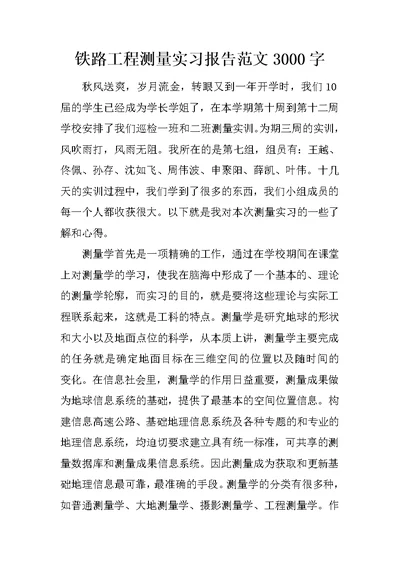 铁路工程测量实习报告范文 3000 字

秋风送爽，岁月流金，转眼又到一年开学时，我们 10 届的学生已经成为学长学姐了，在本学期第十周到第十二周学校安排了我们巡检一班和二班测量实训。为期三周的实训，风吹雨打，风雨无阻。我所在的是第七组，组员有：王越、佟佩、孙存、沈如飞、周伟波、申聚阳、薛凯、叶伟。十几天的实训过程中，我们学到了很多的东西，我们小组成员的每一个人都收获很大。以下就是我对本次测量实习的一些了解和心得。

测量学首先是一项精确的工作，通过在学校期间在课堂上对测量学的学习，使我在脑海中形成了一个基本的、理论的测量学轮廓，而实习的目的，就是要将这些理论与实际工程联系起来，这就是工科的特点。测量学是研究地球的形状和大小以及地面点位的科学，从本质上讲，测量学主要完成的任务就是确定地面目标在三维空间的位置以及随时间的变化。在信息社会里，测量学的作用日益重要，测量成果做为地球信息系统的基础，提供了最基本的空间位置信息。构建信息高速公路、基础地理信息系统及各种专题的和专业的地理信息系统，均迫切要求建立具有统一标准，可共享的测量数据库和测量成果信息系统。因此测量成为获取和更新基础地理信息最可靠，最准确的手段。测量学的分类有很多种，如普通测量学、大地测量学、摄影测量学、工程测量学。作